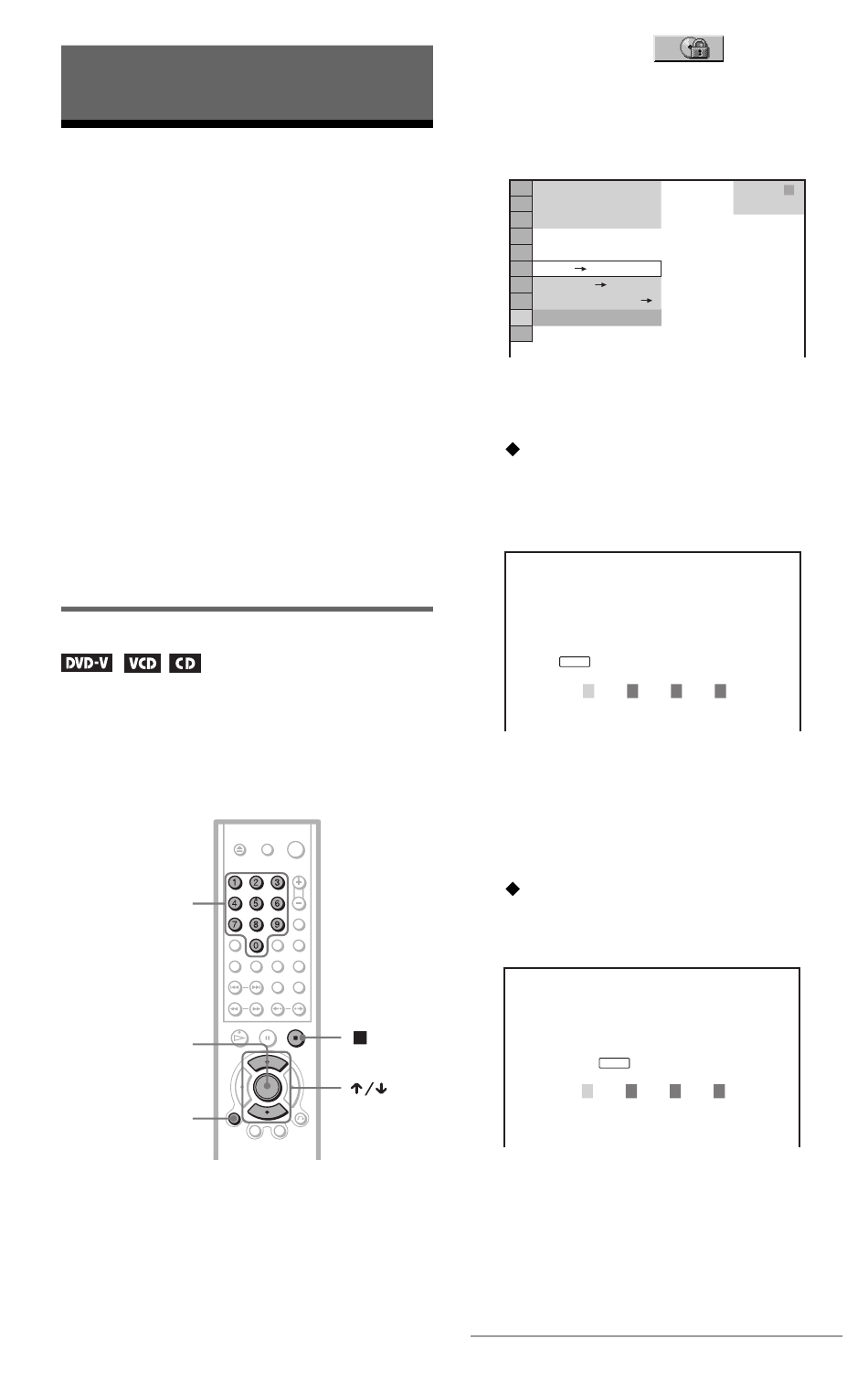 DVD-V VCD CD

1 2 3
4 5 6
7 8 9
0

■

↑/↓